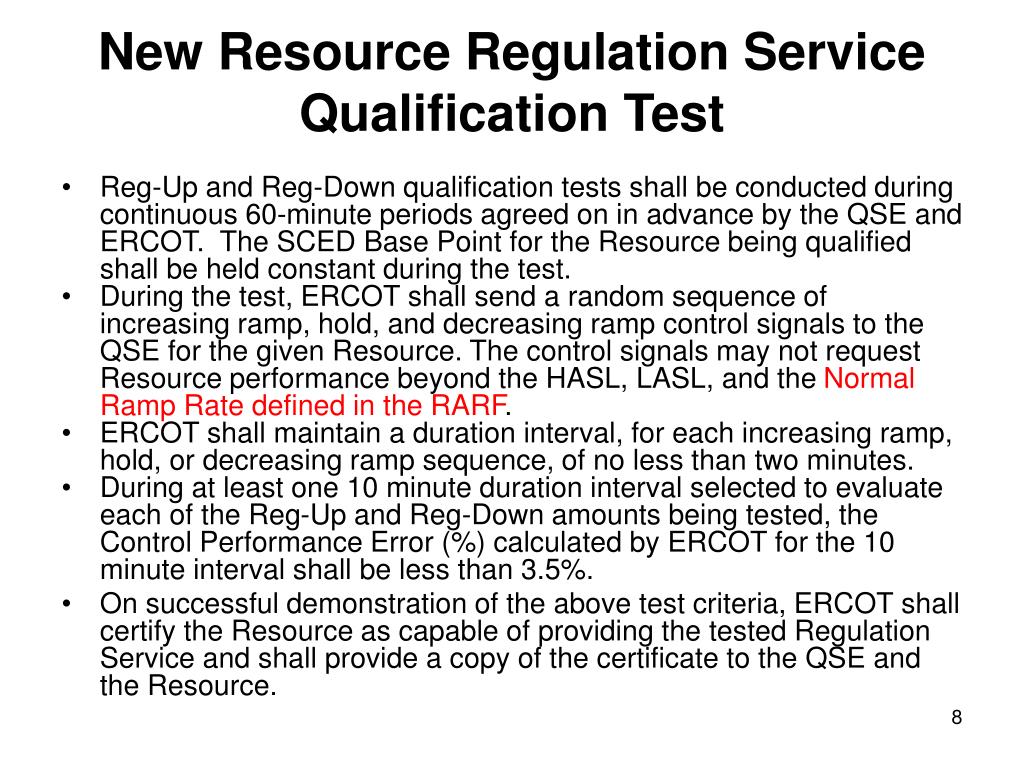 New Resource Regulation Service Qualification Test

• Reg-Up and Reg-Down qualification tests shall be conducted during continuous 60-minute periods agreed on in advance by the QSE and ERCOT. The SCED Base Point for the Resource being qualified shall be held constant during the test.
• During the test, ERCOT shall send a random sequence of increasing ramp, hold, and decreasing ramp control signals to the QSE for the given Resource. The control signals may not request Resource performance beyond the HASL, LASL, and the Normal Ramp Rate defined in the RARF.
• ERCOT shall maintain a duration interval, for each increasing ramp, hold, or decreasing ramp sequence, of no less than two minutes.
• During at least one 10 minute duration interval selected to evaluate each of the Reg-Up and Reg-Down amounts being tested, the Control Performance Error (%) calculated by ERCOT for the 10 minute interval shall be less than 3.5%.
• On successful demonstration of the above test criteria, ERCOT shall certify the Resource as capable of providing the tested Regulation Service and shall provide a copy of the certificate to the QSE and the Resource.

8